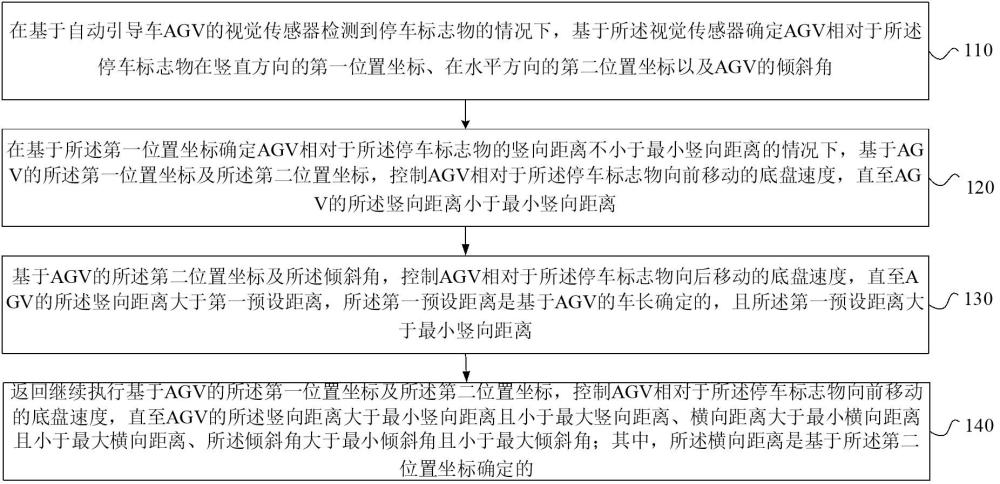 在基于自动引导车AGV的视觉传感器检测到停车标志物的情况下，基于所述视觉传感器确定AGV相对于所述停车标志物在竖直方向的第一位置坐标、在水平方向的第二位置坐标以及AGV的倾斜角

110

在基于所述第一位置坐标确定AGV相对于所述停车标志物的竖向距离不小于最小竖向距离的情况下，基于AGV的所述第一位置坐标及所述第二位置坐标，控制AGV相对于所述停车标志物向前移动的底盘速度，直至AGV的所述竖向距离小于最小竖向距离

120

基于AGV的所述第二位置坐标及所述倾斜角，控制AGV相对于所述停车标志物向后移动的底盘速度，直至AGV的所述竖向距离大于第一预设距离，所述第一预设距离是基于AGV的车长确定的，且所述第一预设距离大于最小竖向距离

130

返回继续执行基于AGV的所述第一位置坐标及所述第二位置坐标，控制AGV相对于所述停车标志物向前移动的底盘速度，直至AGV的所述竖向距离大于最小竖向距离且小于最大竖向距离、横向距离大于最小横向距离且小于最大横向距离、所述倾斜角大于最小倾斜角且小于最大倾斜角；其中，所述横向距离是基于所述第二位置坐标确定的

140